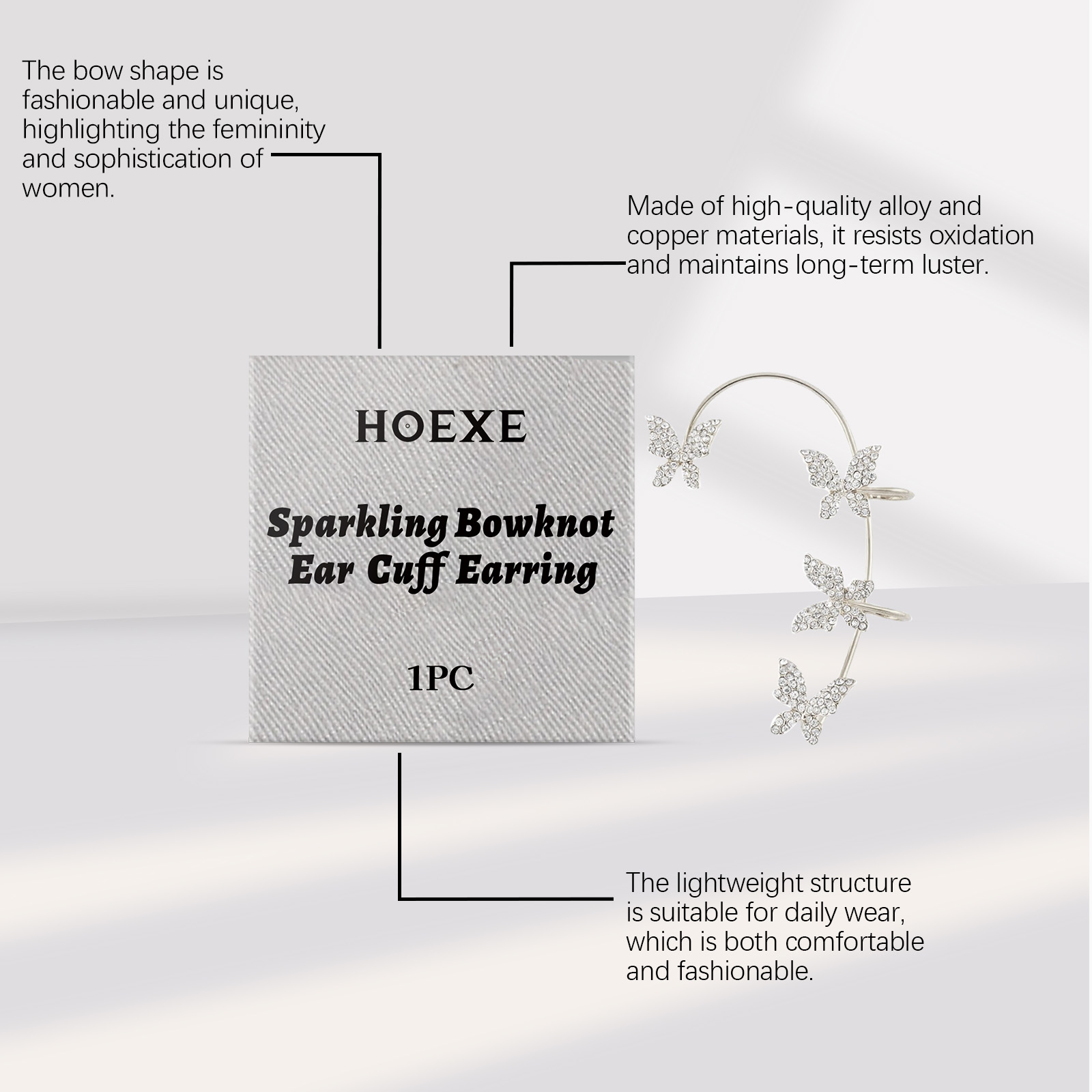 The bow shape is fashionable and unique, highlighting the femininity and sophistication of women.

Made of high-quality alloy and copper materials, it resists oxidation and maintains long-term luster.

HOEXE

Sparkling Bowknot Ear Cuff Earring

1PC

The lightweight structure is suitable for daily wear, which is both comfortable and fashionable.